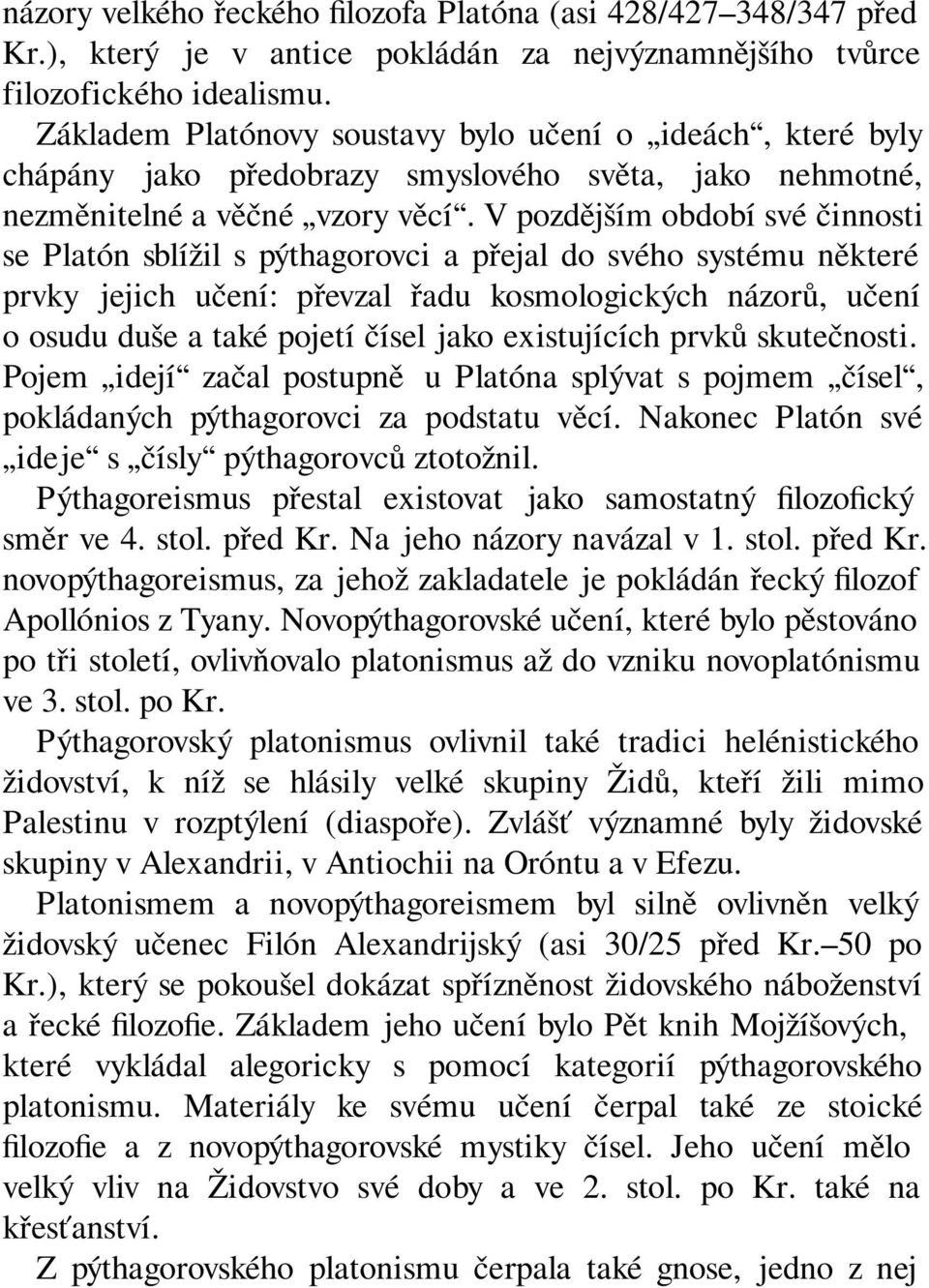 názory velkého řeckého filozofa Platóna (asi 428/427–348/347 před Kr.), který je v antice pokládán za nejvýznamnějšího tvůrce filozofického idealismu.

Základem Platónovy soustavy bylo učení o „ideách“, které byly chápány jako předobrazy smyslového světa, jako nehmotné, nezměnitelné a věčné „vzory věcí“. V pozdějším období své činnosti se Platón sblížil s pýthagorovci a přejal do svého systému některé prvky jejich učení: převzal řadu kosmologických názorů, učení o osudu duše a také pojetí čísel jako existujících prvků skutečnosti. Pojem „idejí“ začal postupně u Platóna splývat s pojmem „čísel“, pokládaných pýthagorovci za podstatu věcí. Nakonec Platón své „ideje“ s „čísly“ pýthagorovců ztotožnil.

Pýthagoreismus přestal existovat jako samostatný filozofický směr ve 4. stol. před Kr. Na jeho názory navázal v 1. stol. před Kr. novopýthagoreismus, za jehož zakladatele je pokládán řecký filozof Apollónios z Tyany. Novopýthagorovské učení, které bylo pěstováno po tři století, ovlivňovalo platonismus až do vzniku novoplatónismu ve 3. stol. po Kr.

Pýthagorovský platonismus ovlivnil také tradici helénistického židovství, k níž se hlásily velké skupiny Židů, kteří žili mimo Palestinu v rozptýlení (diaspoře). Zvlášť významné byly židovské skupiny v Alexandrii, v Antiochii na Oróntu a v Efezu.

Platonismem a novopýthagoreismem byl silně ovlivněn velký židovský učenec Filón Alexandrijský (asi 30/25 před Kr.–50 po Kr.), který se pokoušel dokázat spřízněnost židovského náboženství a řecké filozofie. Základem jeho učení bylo Pět knih Mojžíšových, které vykládal alegoricky s pomocí kategorií pýthagorovského platonismu. Materiály ke svému učení čerpal také ze stoické filozofie a z novopýthagorovské mystiky čísel. Jeho učení mělo velký vliv na Židovstvo své doby a ve 2. stol. po Kr. také na křesťanství.

Z pýthagorovského platonismu čerpala také gnose, jedno z nej